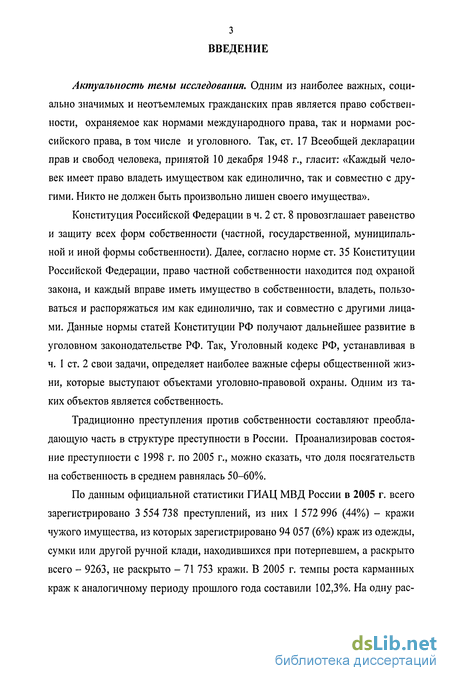 3

ВВЕДЕНИЕ

Актуальность темы исследования. Одним из наиболее важных, социально значимых и неотъемлемых гражданских прав является право собственности, охраняемое как нормами международного права, так и нормами российского права, в том числе и уголовного. Так, ст. 17 Всеобщей декларации прав и свобод человека, принятой 10 декабря 1948 г., гласит: «Каждый человек имеет право владеть имуществом как единолично, так и совместно с другими. Никто не должен быть произвольно лишен своего имущества».

Конституция Российской Федерации в ч. 2 ст. 8 провозглашает равенство и защиту всех форм собственности (частной, государственной, муниципальной и иной формы собственности). Далее, согласно норме ст. 35 Конституции Российской Федерации, право частной собственности находится под охраной закона, и каждый вправе иметь имущество в собственности, владеть, пользоваться и распоряжаться им как единолично, так и совместно с другими лицами. Данные нормы статей Конституции РФ получают дальнейшее развитие в уголовном законодательстве РФ. Так, Уголовный кодекс РФ, устанавливая в ч. 1 ст. 2 свои задачи, определяет наиболее важные сферы общественной жизни, которые выступают объектами уголовно-правовой охраны. Одним из таких объектов является собственность.

Традиционно преступления против собственности составляют преобладающую часть в структуре преступности в России. Проанализировав состояние преступности с 1998 г. по 2005 г., можно сказать, что доля посягательств на собственность в среднем равнялась 50–60%.

По данным официальной статистики ГИАЦ МВД России в 2005 г. всего зарегистрировано 3 554 738 преступлений, из них 1 572 996 (44%) – кражи чужого имущества, из которых зарегистрировано 94 057 (6%) краж из одежды, сумки или другой ручной клади, находившихся при потерпевшем, а раскрыто всего – 9263, не раскрыто – 71 753 кражи. В 2005 г. темпы роста карманных краж к аналогичному периоду прошлого года составили 102,3%. На одну рас-

dsLib.net
библиотека диссертаций